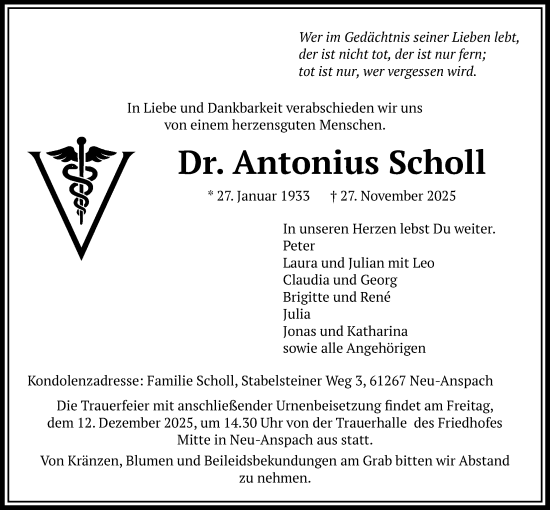 Wer im Gedächtnis seiner Lieben lebt,
der ist nicht tot, der ist nur fern;
tot ist nur, wer vergessen wird.

In Liebe und Dankbarkeit verabschieden wir uns von einem herzensguten Menschen.

Dr. Antonius Scholl

* 27. Januar 1933 † 27. November 2025

In unseren Herzen lebst Du weiter.
Peter
Laura und Julian mit Leo
Claudia und Georg
Brigitte und René
Julia
Jonas und Katharina
sowie alle Angehörigen

Kondolenzadresse: Familie Scholl, Stabelsteiner Weg 3, 61267 Neu-Anspach

Die Trauerfeier mit anschließender Urnenbeisetzung findet am Freitag, dem 12. Dezember 2025, um 14.30 Uhr von der Trauerhalle des Friedhofes Mitte in Neu-Anspach aus statt.

Von Kränzen, Blumen und Beileidsbekundungen am Grab bitten wir Abstand zu nehmen.